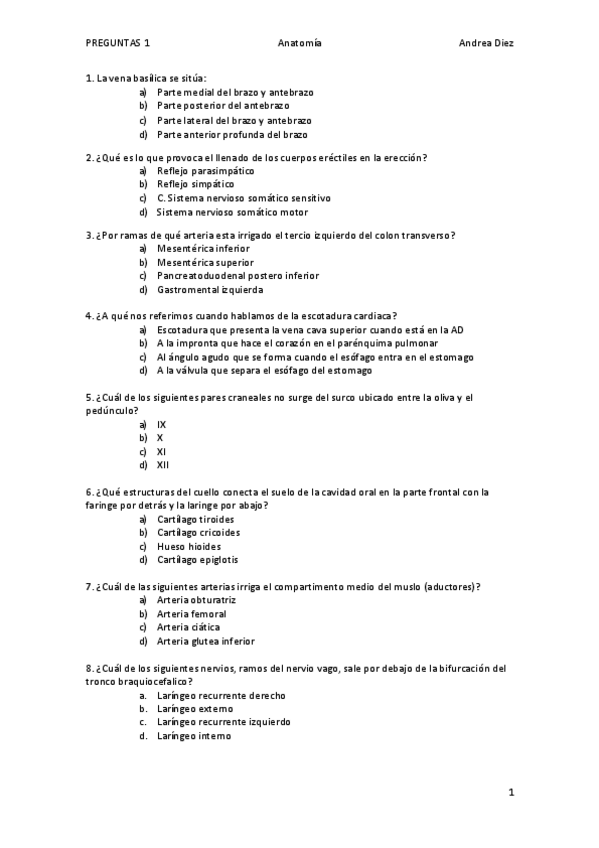 PREGUNTAS 1 Anatomía Andrea Diez

1. La vena basílica se sitúa:
a) Parte medial del brazo y antebrazo
b) Parte posterior del antebrazo
c) Parte lateral del brazo y antebrazo
d) Parte anterior profunda del brazo

2. ¿Qué es lo que provoca el llenado de los cuerpos eréctiles en la erección?
a) Reflejo parasimpático
b) Reflejo simpático
c) C. Sistema nervioso somático sensitivo
d) Sistema nervioso somático motor

3. ¿Por ramas de qué arteria esta irrigado el tercio izquierdo del colon transverso?
a) Mesentérica inferior
b) Mesentérica superior
c) Pancreatoduodenal postero inferior
d) Gastromental izquierda

4. ¿A qué nos referimos cuando hablamos de la escotadura cardiaca?
a) Escotadura que presenta la vena cava superior cuando está en la AD
b) A la impronta que hace el corazón en el parénquima pulmonar
c) Al ángulo agudo que se forma cuando el esófago entra en el estomago
d) A la válvula que separa el esófago del estomago

5. ¿Cuál de los siguientes pares craneales no surge del surco ubicado entre la oliva y el pedúnculo?
a) IX
b) X
c) XI
d) XII

6. ¿Qué estructuras del cuello conecta el suelo de la cavidad oral en la parte frontal con la faringe por detrás y la laringe por abajo?
a) Cartílago tiroides
b) Cartílago cricoides
c) Hueso hioides
d) Cartílago epiglotis

7. ¿Cuál de las siguientes arterias irriga el compartimento medio del muslo (aductores)?
a) Arteria obturatriz
b) Arteria femoral
c) Arteria ciática
d) Arteria glutea inferior

8. ¿Cuál de los siguientes nervios, ramos del nervio vago, sale por debajo de la bifurcación del tronco braquiocefalico?
a. Laríngeo recurrente derecho
b. Laríngeo externo
c. Laríngeo recurrente izquierdo
d. Laríngeo interno

1